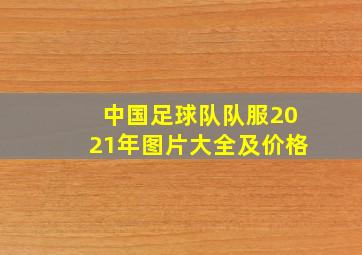 中国足球队队服2021年图片大全及价格